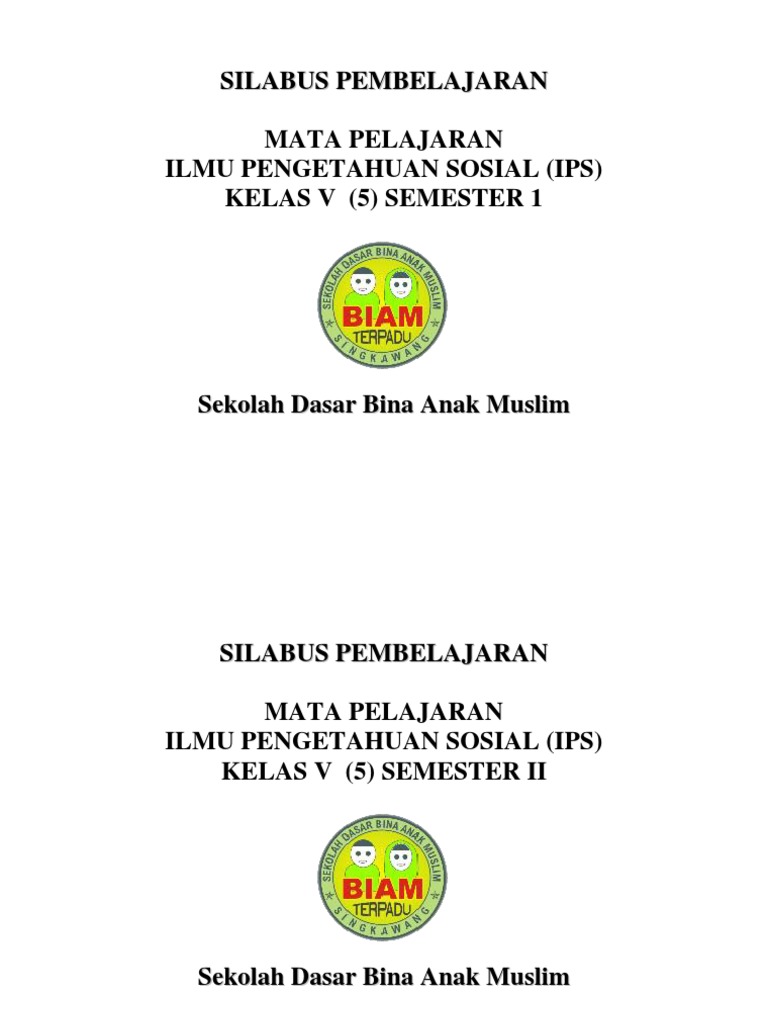 SILABUS PEMBELAJARAN

MATA PELAJARAN
ILMU PENGETAHUAN SOSIAL (IPS)
KELAS V (5) SEMESTER 1

SEKOLAH DASAR BINA ANAK MUSLIM
BIAM
TERPADU
SINGKAWANG

Sekolah Dasar Bina Anak Muslim

SILABUS PEMBELAJARAN

MATA PELAJARAN
ILMU PENGETAHUAN SOSIAL (IPS)
KELAS V (5) SEMESTER II

SEKOLAH DASAR BINA ANAK MUSLIM
BIAM
TERPADU
SINGKAWANG

Sekolah Dasar Bina Anak Muslim